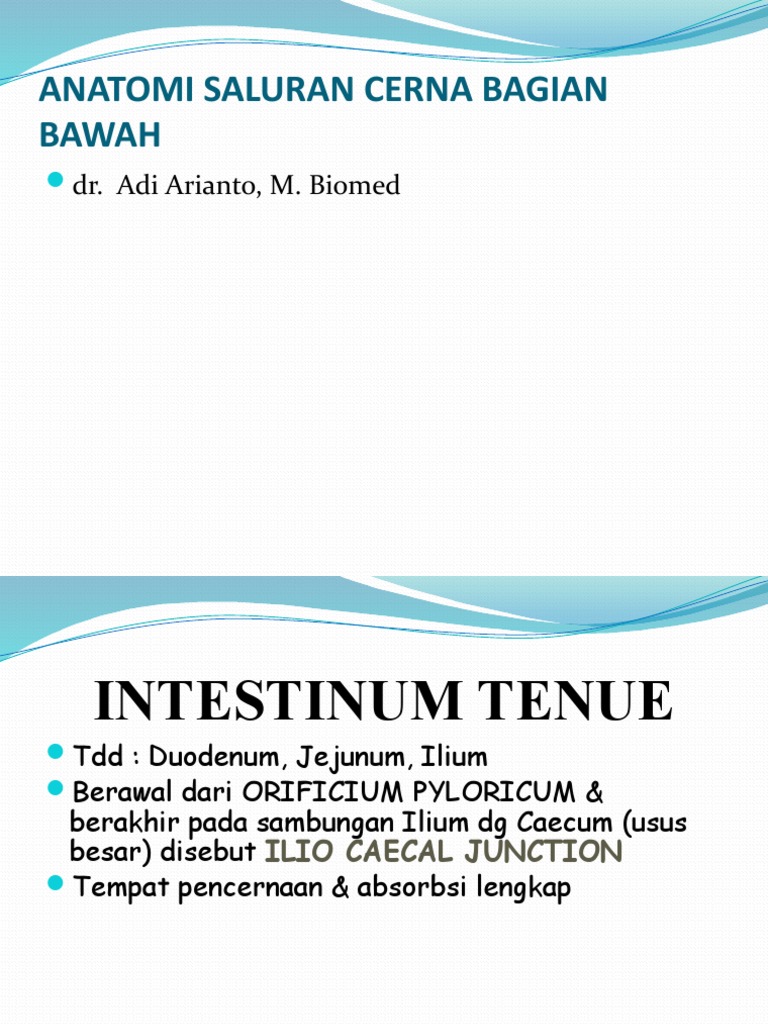 ANATOMI SALURAN CERNA BAGIAN BAWAH

dr. Adi Arianto, M. Biomed

INTESTINUM TENUE

Tdd : Duodenum, Jejunum, Ilium

Berawal dari ORIFICIUM PYLORICUM & berakhir pada sambungan Ilium dg Caecum (usus besar) disebut ILIO CAECAL JUNCTION

Tempat pencernaan & absorbsi lengkap